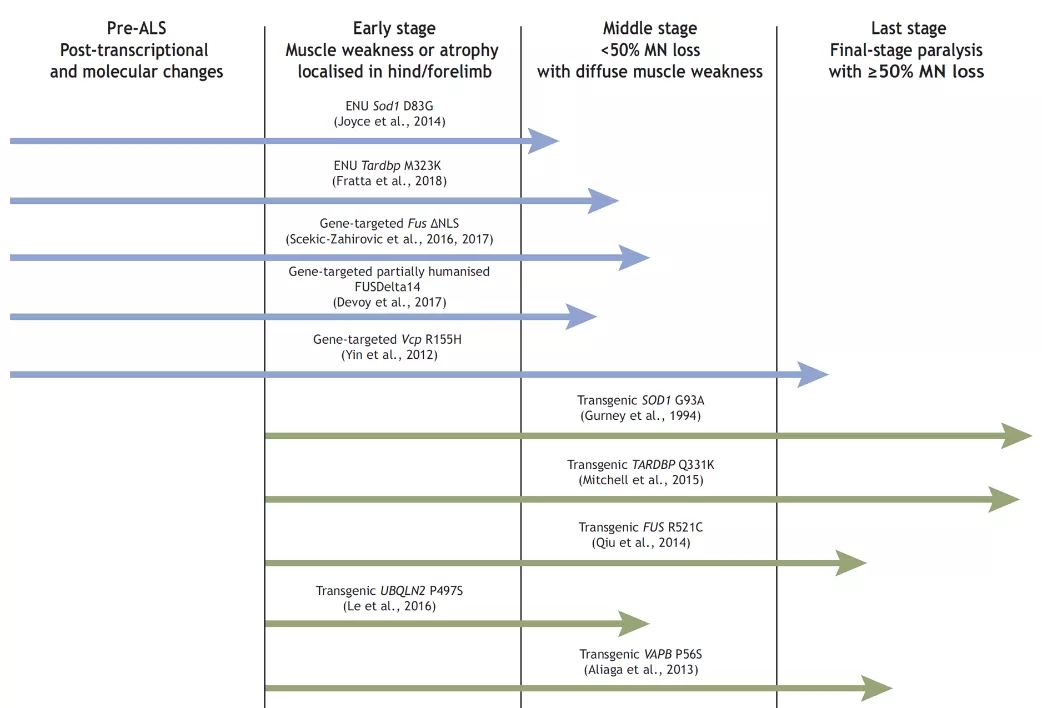 Pre-ALS
Post-transcriptional and molecular changes

Early stage
Muscle weakness or atrophy localised in hind/forelimb

Middle stage
<50% MN loss with diffuse muscle weakness

Last stage
Final-stage paralysis with ≥50% MN loss

ENU Sod1 D83G
(Joyce et al., 2014)

ENU Tardbp M323K
(Fratta et al., 2018)

Gene-targeted Fus ΔNLS
(Scekic-Zahirovic et al., 2016, 2017)

Gene-targeted partially humanised FUSDelta14
(Devoy et al., 2017)

Gene-targeted Vcp R155H
(Yin et al., 2012)

Transgenic SOD1 G93A
(Gurney et al., 1994)

Transgenic TARDBP Q331K
(Mitchell et al., 2015)

Transgenic FUS R521C
(Qiu et al., 2014)

Transgenic UBQLN2 P497S
(Le et al., 2016)

Transgenic VAPB P56S
(Aliaga et al., 2013)